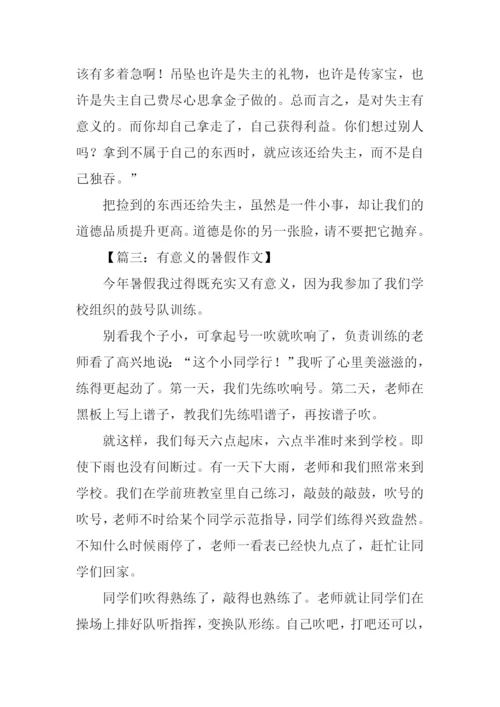 该有多着急啊！吊坠也许是失主的礼物，也许是传家宝，也许是失主自己费尽心思拿金子做的。总而言之，是对失主有意义的。而你却自己拿走了，自己获得利益。你们想过别人吗？拿到不属于自己的东西时，就应该还给失主，而不是自己独吞。”

把捡到的东西还给失主，虽然是一件小事，却让我们的道德品质提升更高。道德是你的另一张脸，请不要把它抛弃。

【篇三：有意义的暑假作文】

今年暑假我过得既充实又有意义，因为我参加了我们学校组织的鼓号队训练。

别看我个子小，可拿起号一吹就吹响了，负责训练的老师看了高兴地说：“这个小同学行！”我听了心里美滋滋的，练得更起劲了。第一天，我们先练吹响号。第二天，老师在黑板上写上谱子，教我们先练唱谱子，再按谱子吹。

就这样，我们每天六点起床，六点半准时来到学校。即使下雨也没有间断过。有一天下大雨，老师和我们照常来到学校。我们在学前班教室里自己练习，敲鼓的敲鼓，吹号的吹号，老师不时给某个同学示范指导，同学们练得兴致盎然。不知什么时候雨停了，老师一看表已经快九点了，赶忙让同学们回家。

同学们吹得熟练了，敲得也熟练了。老师就让同学们在操场上排好队听指挥，变换队形练。自己吹吧，打吧还可以，